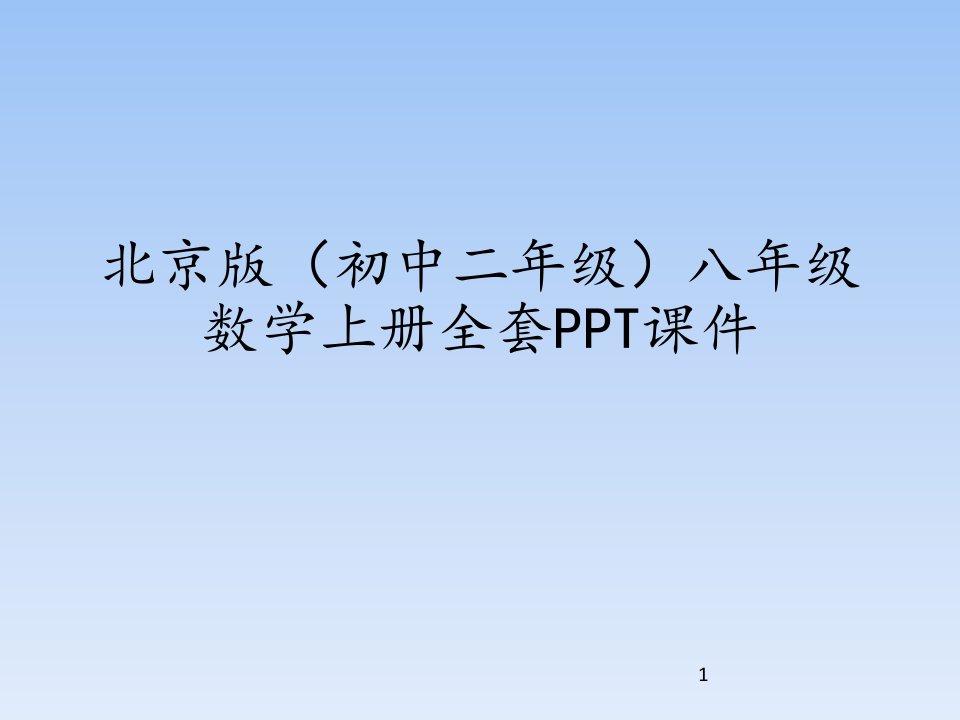 北京版（初中二年级）八年级数学上册全套PPT课件

1